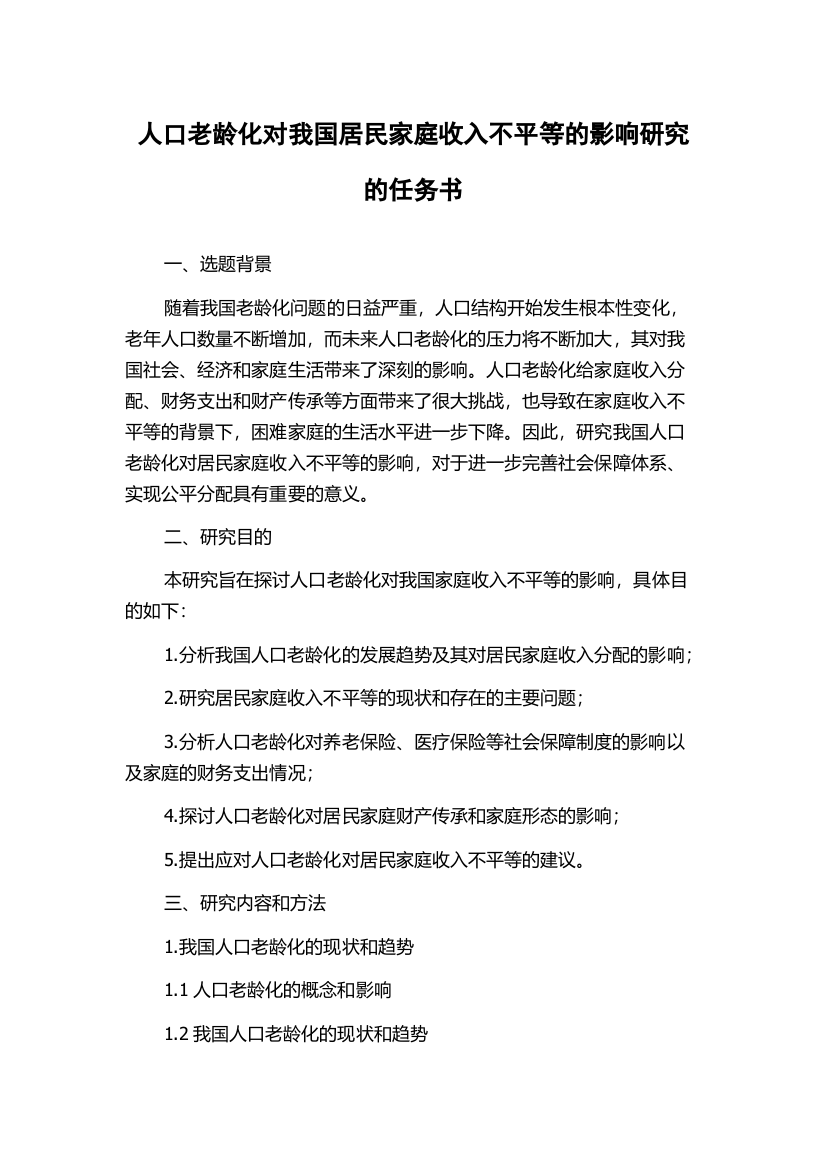 人口老龄化对我国居民家庭收入不平等的影响研究的任务书

一、选题背景

随着我国老龄化问题的日益严重，人口结构开始发生根本性变化，老年人口数量不断增加，而未来人口老龄化的压力将不断加大，其对我国社会、经济和家庭生活带来了深刻的影响。人口老龄化给家庭收入分配、财务支出和财产传承等方面带来了很大挑战，也导致在家庭收入不平等的背景下，困难家庭的生活水平进一步下降。因此，研究我国人口老龄化对居民家庭收入不平等的影响，对于进一步完善社会保障体系、实现公平分配具有重要的意义。

二、研究目的

本研究旨在探讨人口老龄化对我国家庭收入不平等的影响，具体目的如下：

1.分析我国人口老龄化的发展趋势及其对居民家庭收入分配的影响；

2.研究居民家庭收入不平等的现状和存在的主要问题；

3.分析人口老龄化对养老保险、医疗保险等社会保障制度的影响以及家庭的财务支出情况；

4.探讨人口老龄化对居民家庭财产传承和家庭形态的影响；

5.提出应对人口老龄化对居民家庭收入不平等的建议。

三、研究内容和方法

1.我国人口老龄化的现状和趋势

1.1 人口老龄化的概念和影响

1.2 我国人口老龄化的现状和趋势